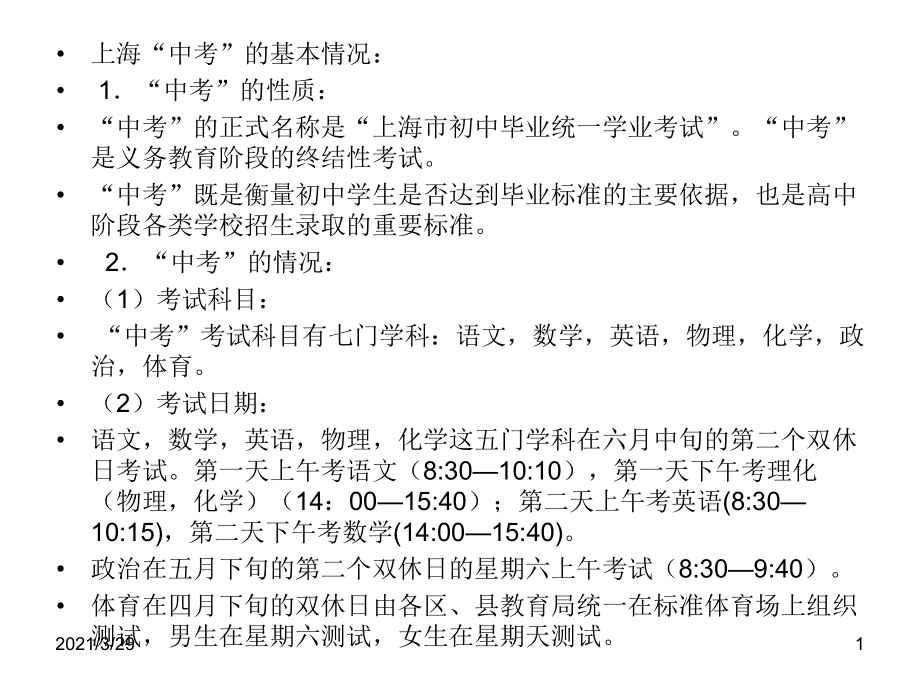 • 上海“中考”的基本情况：
• 1. “中考”的性质：
• “中考”的正式名称是“上海市初中毕业统一学业考试”。“中考”是义务教育阶段的终结性考试。
• “中考”既是衡量初中学生是否达到毕业标准的主要依据，也是高中阶段各类学校招生录取的重要标准。
• 2. “中考”的情况：
• （1）考试科目：
• “中考”考试科目有七门学科：语文，数学，英语，物理，化学，政治，体育。
• （2）考试日期：
• 语文，数学，英语，物理，化学这五门学科在六月中旬的第二个双休日考试。第一天上午考语文（8:30—10:10），第一天下午考理化（物理，化学）（14：00—15:40）；第二天上午考英语(8:30—10:15)，第二天下午考数学(14:00—15:40)。
• 政治在五月下旬的第二个双休日的星期六上午考试（8:30—9:40）。
• 体育在四月下旬的双休日由各区、县教育局统一在标准体育场上组织测试，男生在星期六测试，女生在星期天测试。

2021/3/29 1